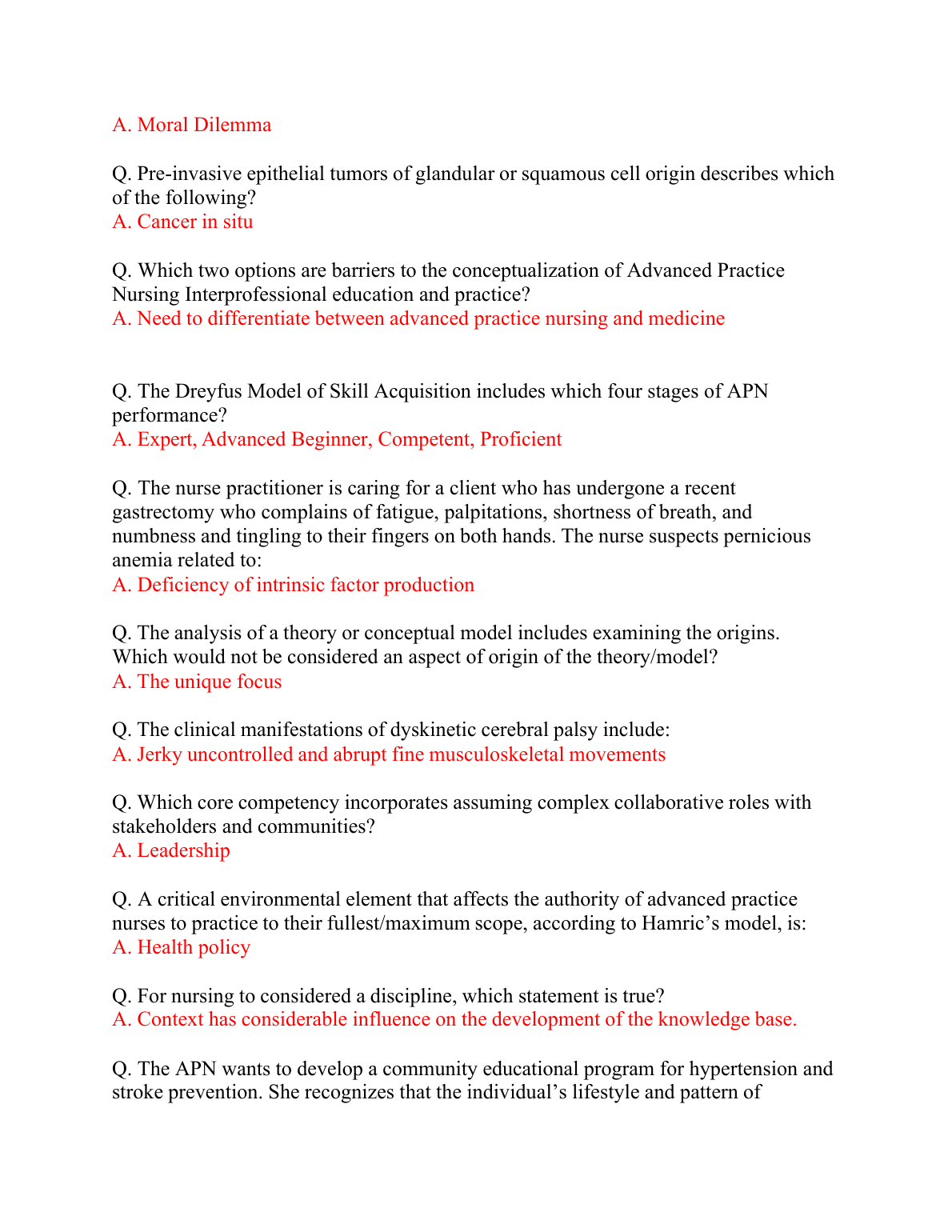 A. Moral Dilemma

Q. Pre-invasive epithelial tumors of glandular or squamous cell origin describes which of the following?
A. Cancer in situ

Q. Which two options are barriers to the conceptualization of Advanced Practice Nursing Interprofessional education and practice?
A. Need to differentiate between advanced practice nursing and medicine

Q. The Dreyfus Model of Skill Acquisition includes which four stages of APN performance?
A. Expert, Advanced Beginner, Competent, Proficient

Q. The nurse practitioner is caring for a client who has undergone a recent gastrectomy who complains of fatigue, palpitations, shortness of breath, and numbness and tingling to their fingers on both hands. The nurse suspects pernicious anemia related to:
A. Deficiency of intrinsic factor production

Q. The analysis of a theory or conceptual model includes examining the origins. Which would not be considered an aspect of origin of the theory/model?
A. The unique focus

Q. The clinical manifestations of dyskinetic cerebral palsy include:
A. Jerky uncontrolled and abrupt fine musculoskeletal movements

Q. Which core competency incorporates assuming complex collaborative roles with stakeholders and communities?
A. Leadership

Q. A critical environmental element that affects the authority of advanced practice nurses to practice to their fullest/maximum scope, according to Hamric's model, is:
A. Health policy

Q. For nursing to considered a discipline, which statement is true?
A. Context has considerable influence on the development of the knowledge base.

Q. The APN wants to develop a community educational program for hypertension and stroke prevention. She recognizes that the individual's lifestyle and pattern of